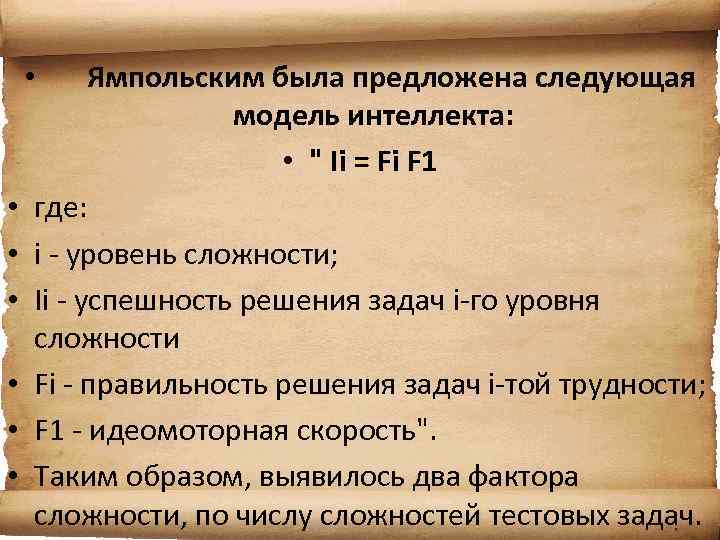 • Ямпольским была предложена следующая модель интеллекта:

• " Ii = Fi F1

• где:

• i - уровень сложности;

• Ii - успешность решения задач i-го уровня сложности

• Fi - правильность решения задач i-той трудности;

• F1 - идеомоторная скорость".

• Таким образом, выявилось два фактора сложности, по числу сложностей тестовых задач.